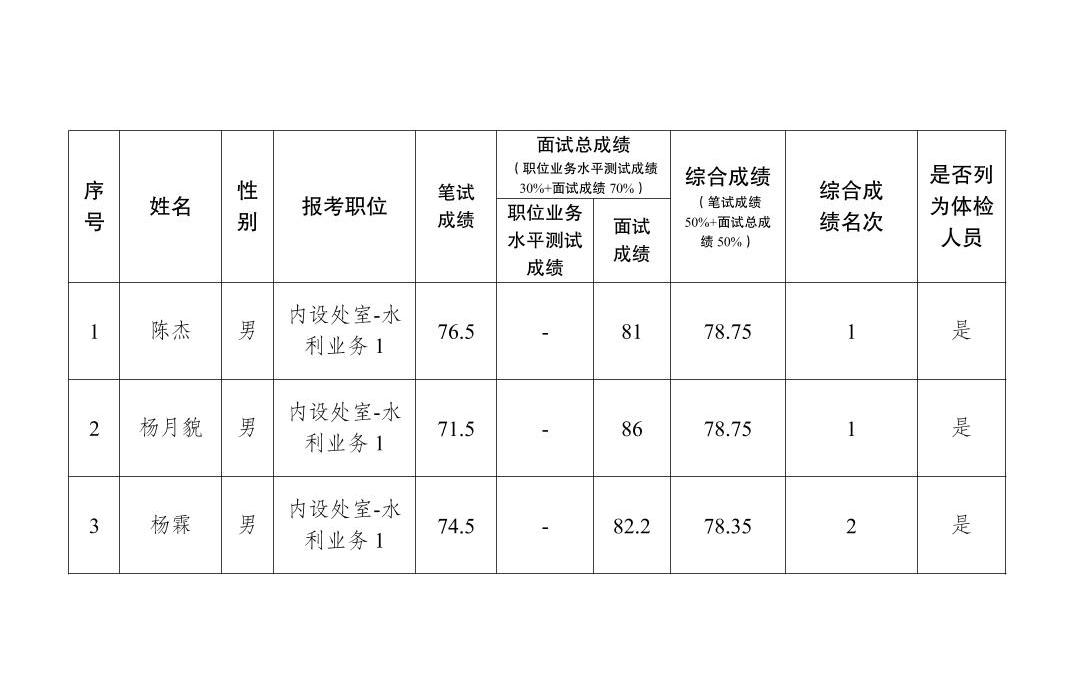 | 序号 | 姓名 | 性别 | 报考职位 | 笔试成绩 | 面试总成绩（职位业务水平测试成绩30%+面试成绩 70%）职位业务水平测试成绩 | 面试总成绩（职位业务水平测试成绩30%+面试成绩 70%）面试成绩 | 综合成绩（笔试成绩50%+面试总成绩 50%） | 综合成绩名次 | 是否列为体检人员 |
|---|---|---|---|---|---|---|---|---|---|
| 1 | 陈杰 | 男 | 内设处室-水利业务 1 | 76.5 | - | 81 | 78.75 | 1 | 是 |
| 2 | 杨月貌 | 男 | 内设处室-水利业务 1 | 71.5 | - | 86 | 78.75 | 1 | 是 |
| 3 | 杨霖 | 男 | 内设处室-水利业务 1 | 74.5 | - | 82.2 | 78.35 | 2 | 是 |